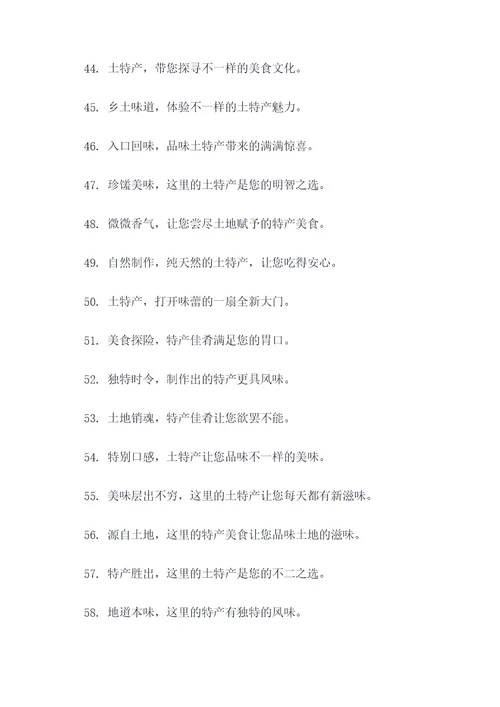 44. 土特产，带您探寻不一样的美食文化。

45. 乡土味道，体验不一样的土特产魅力。

46. 入口回味，品味土特产带来的满满惊喜。

47. 珍馐美味，这里的土特产是您的明智之选。

48. 微微香气，让您尝尽土地赋予的特产美食。

49. 自然制作，纯天然的土特产，让您吃得安心。

50. 土特产，打开味蕾的一扇全新大门。

51. 美食探险，特产佳肴满足您的胃口。

52. 独特时令，制作出的特产更具风味。

53. 土地销魂，特产佳肴让您欲罢不能。

54. 特别口感，土特产让您品味不一样的美味。

55. 美味层出不穷，这里的土特产让您每天都有新滋味。

56. 源自土地，这里的特产美食让您品味土地的滋味。

57. 特产胜出，这里的土特产是您的不二之选。

58. 地道本味，这里的特产有独特的风味。